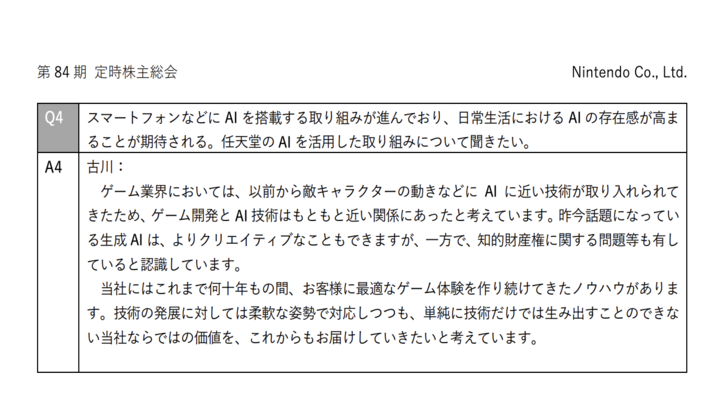 第 84 期 定時株主総会

Nintendo Co., Ltd.

| Q4 | スマートフォンなどに AI を搭載する取り組みが進んでおり、日常生活における AI の存在感が高まることが期待される。任天堂の AI を活用した取り組みについて聞きたい。 |
|---|---|
| A4 | 古川：<br>ゲーム業界においては、以前から敵キャラクターの動きなどに AI に近い技術が取り入れられてきたため、ゲーム開発と AI 技術はもともと近い関係にあったと考えています。昨今話題になっている生成 AI は、よりクリエイティブなこともできますが、一方で、知的財産権に関する問題等も有していると認識しています。<br>当社にはこれまで何十年もの間、お客様に最適なゲーム体験を作り続けてきたノウハウがあります。技術の発展に対しては柔軟な姿勢で対応しつつも、単純に技術だけでは生み出すことのできない当社ならではの価値を、これからもお届けしていきたいと考えています。 |